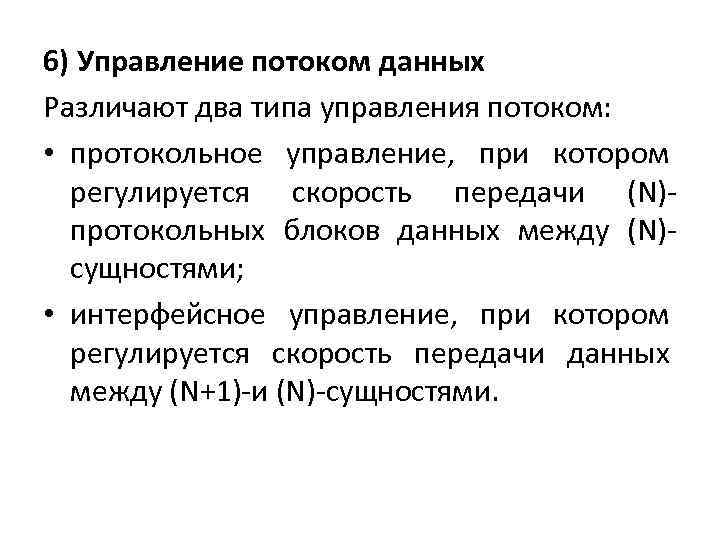 6) Управление потоком данных

Различают два типа управления потоком:

• протокольное управление, при котором регулируется скорость передачи (N)-протокольных блоков данных между (N)-сущностями;

• интерфейсное управление, при котором регулируется скорость передачи данных между (N+1)-и (N)-сущностями.